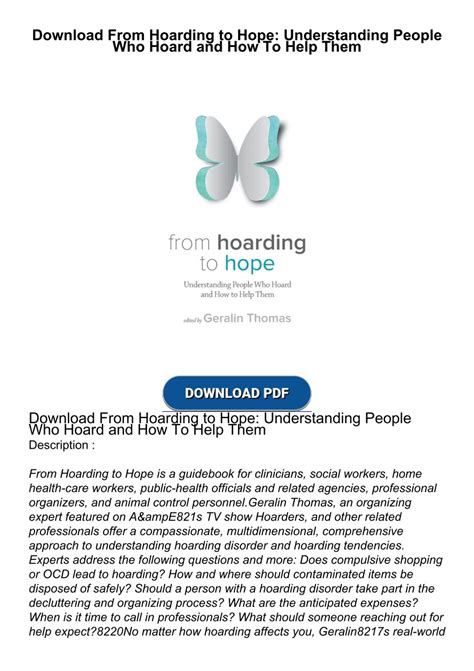 Download From Hoarding to Hope: Understanding People Who Hoard and How To Help Them

from hoarding to hope

Understanding People Who Hoard and How to Help Them

edited by Geralin Thomas

DOWNLOAD PDF

Download From Hoarding to Hope: Understanding People Who Hoard and How To Help Them
Description :

From Hoarding to Hope is a guidebook for clinicians, social workers, home health-care workers, public-health officials and related agencies, professional organizers, and animal control personnel.Geralin Thomas, an organizing expert featured on A&ampE821s TV show Hoarders, and other related professionals offer a compassionate, multidimensional, comprehensive approach to understanding hoarding disorder and hoarding tendencies. Experts address the following questions and more: Does compulsive shopping or OCD lead to hoarding? How and where should contaminated items be disposed of safely? Should a person with a hoarding disorder take part in the decluttering and organizing process? What are the anticipated expenses? When is it time to call in professionals? What should someone reaching out for help expect?8220No matter how hoarding affects you, Geralin8217s real-world